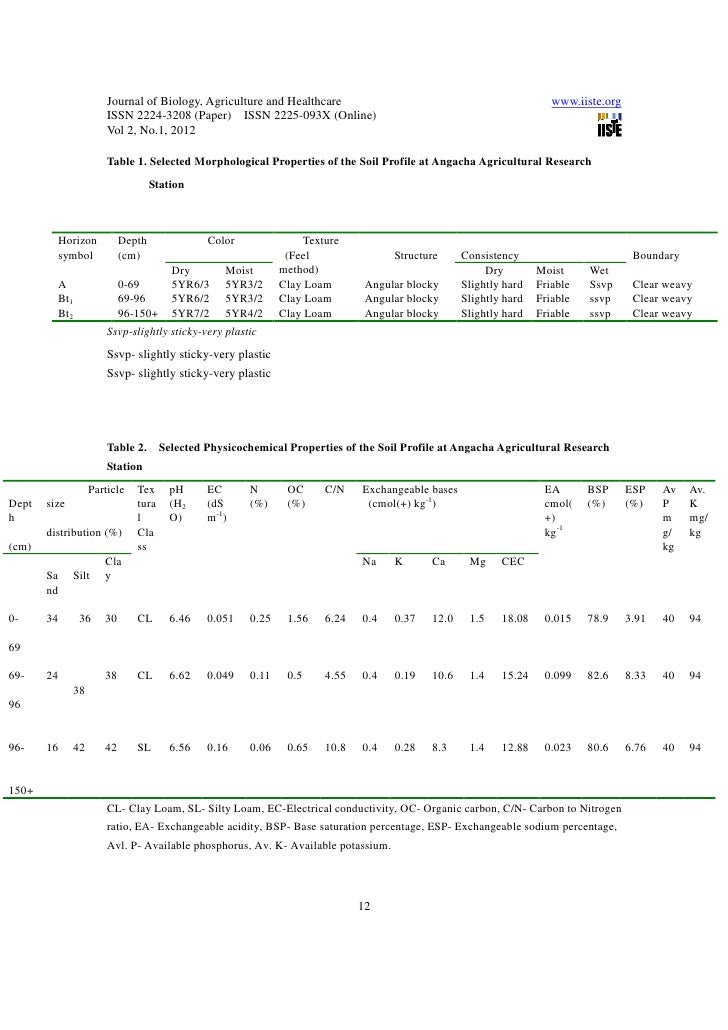 Journal of Biology, Agriculture and Healthcare
ISSN 2224-3208 (Paper) ISSN 2225-093X (Online)
Vol 2, No.1, 2012

www.iiste.org

IISTE

Table 1. Selected Morphological Properties of the Soil Profile at Angacha Agricultural Research Station

| Horizon symbol | Depth (cm) | Color Dry | Color Moist | Texture (Feel method) | Structure | Consistency Dry | Consistency Moist | Consistency Wet | Boundary |
|---|---|---|---|---|---|---|---|---|---|
| A | 0-69 | 5YR6/3 | 5YR3/2 | Clay Loam | Angular blocky | Slightly hard | Friable | Ssvp | Clear weavy |
| $Bt_1$ | 69-96 | 5YR6/2 | 5YR3/2 | Clay Loam | Angular blocky | Slightly hard | Friable | ssvp | Clear weavy |
| $Bt_2$ | 96-150+ | 5YR7/2 | 5YR4/2 | Clay Loam | Angular blocky | Slightly hard | Friable | ssvp | Clear weavy |

Ssvp-slightly sticky-very plastic

Ssvp- slightly sticky-very plastic

Ssvp- slightly sticky-very plastic

Table 2. Selected Physicochemical Properties of the Soil Profile at Angacha Agricultural Research Station

| Depth (cm) | Particle size distribution (%) Sand | Silt | Clay | Textural Class | pH ($H_2O$) | EC (dS $m^{-1}$) | N (%) | OC (%) | C/N | Exchangeable bases (cmol(+) $kg^{-1}$) Na | K | Ca | Mg | CEC | EA cmol(+) $kg^{-1}$ | BSP (%) | ESP (%) | Av P mg/kg | Av. K mg/kg |
|---|---|---|---|---|---|---|---|---|---|---|---|---|---|---|---|---|---|---|---|
| 0-69 | 34 | 36 | 30 | CL | 6.46 | 0.051 | 0.25 | 1.56 | 6.24 | 0.4 | 0.37 | 12.0 | 1.5 | 18.08 | 0.015 | 78.9 | 3.91 | 40 | 94 |
| 69-96 | 24 | 38 | 38 | CL | 6.62 | 0.049 | 0.11 | 0.5 | 4.55 | 0.4 | 0.19 | 10.6 | 1.4 | 15.24 | 0.099 | 82.6 | 8.33 | 40 | 94 |
| 96-150+ | 16 | 42 | 42 | SL | 6.56 | 0.16 | 0.06 | 0.65 | 10.8 | 0.4 | 0.28 | 8.3 | 1.4 | 12.88 | 0.023 | 80.6 | 6.76 | 40 | 94 |

CL- Clay Loam, SL- Silty Loam, EC-Electrical conductivity, OC- Organic carbon, C/N- Carbon to Nitrogen ratio, EA- Exchangeable acidity, BSP- Base saturation percentage, ESP- Exchangeable sodium percentage, Avl. P- Available phosphorus, Av. K- Available potassium.

12